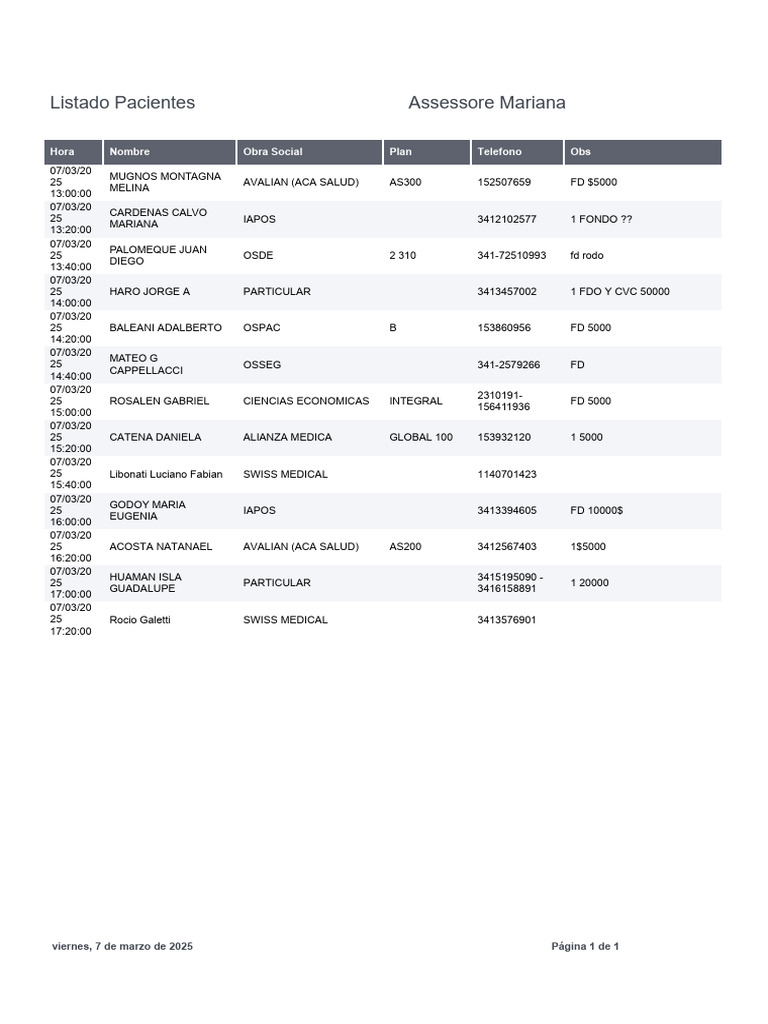 Listado Pacientes

Assessore Mariana

| Hora | Nombre | Obra Social | Plan | Telefono | Obs |
|---|---|---|---|---|---|
| 07/03/2025 13:00:00 | MUGNOS MONTAGNA MELINA | AVALIAN (ACA SALUD) | AS300 | 152507659 | FD $5000 |
| 07/03/2025 13:20:00 | CARDENAS CALVO MARIANA | IAPOS | | 3412102577 | 1 FONDO ?? |
| 07/03/2025 13:40:00 | PALOMEQUE JUAN DIEGO | OSDE | 2 310 | 341-72510993 | fd rodo |
| 07/03/2025 14:00:00 | HARO JORGE A | PARTICULAR | | 3413457002 | 1 FDO Y CVC 50000 |
| 07/03/2025 14:20:00 | BALEANI ADALBERTO | OSPAC | B | 153860956 | FD 5000 |
| 07/03/2025 14:40:00 | MATEO G CAPPELLACCI | OSSEG | | 341-2579266 | FD |
| 07/03/2025 15:00:00 | ROSALEN GABRIEL | CIENCIAS ECONOMICAS | INTEGRAL | 2310191-156411936 | FD 5000 |
| 07/03/2025 15:20:00 | CATENA DANIELA | ALIANZA MEDICA | GLOBAL 100 | 153932120 | 1 5000 |
| 07/03/2025 15:40:00 | Libonati Luciano Fabian | SWISS MEDICAL | | 1140701423 | |
| 07/03/2025 16:00:00 | GODOY MARIA EUGENIA | IAPOS | | 3413394605 | FD 10000$ |
| 07/03/2025 16:20:00 | ACOSTA NATANAEL | AVALIAN (ACA SALUD) | AS200 | 3412567403 | 1$5000 |
| 07/03/2025 17:00:00 | HUAMAN ISLA GUADALUPE | PARTICULAR | | 3415195090 - 3416158891 | 1 20000 |
| 07/03/2025 17:20:00 | Rocio Galetti | SWISS MEDICAL | | 3413576901 | |

viernes, 7 de marzo de 2025

Página 1 de 1